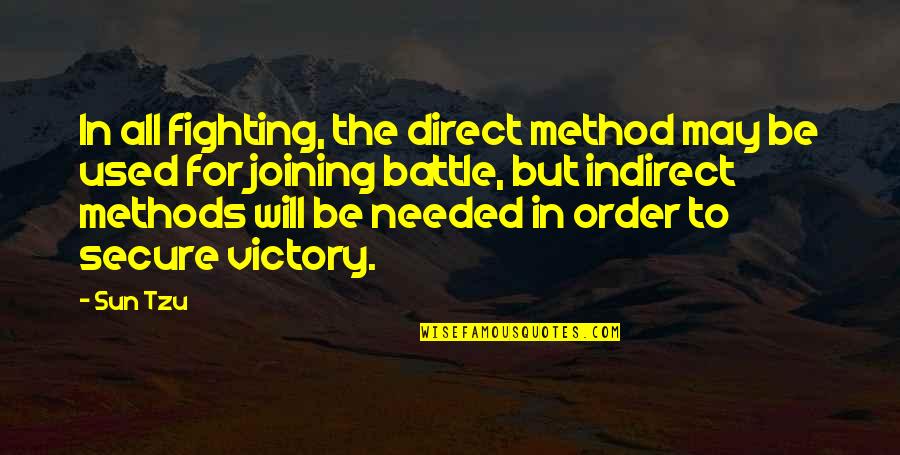 In all fighting, the direct method may be used for joining battle, but indirect methods will be needed in order to secure victory.

- Sun Tzu

WISEFAMOUSQUOTES.COM